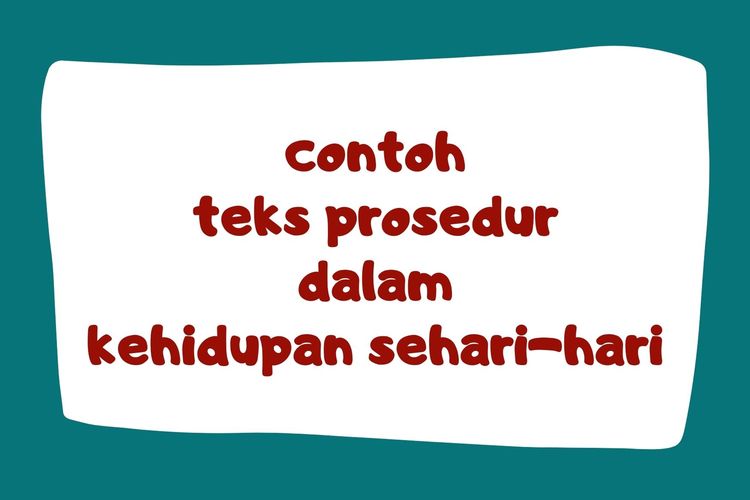 contoh
teks prosedur
dalam
kehidupan sehari-hari